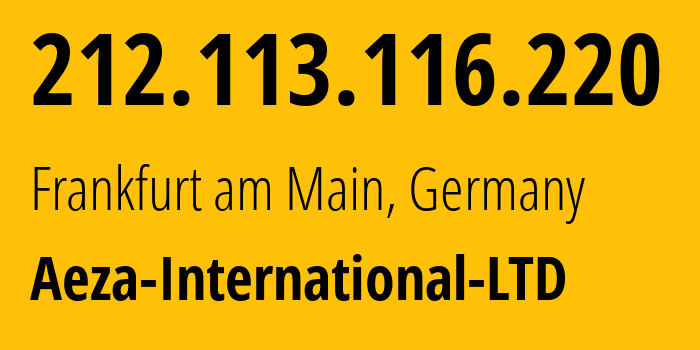 212.113.116.220

Frankfurt am Main, Germany

Aeza-International-LTD